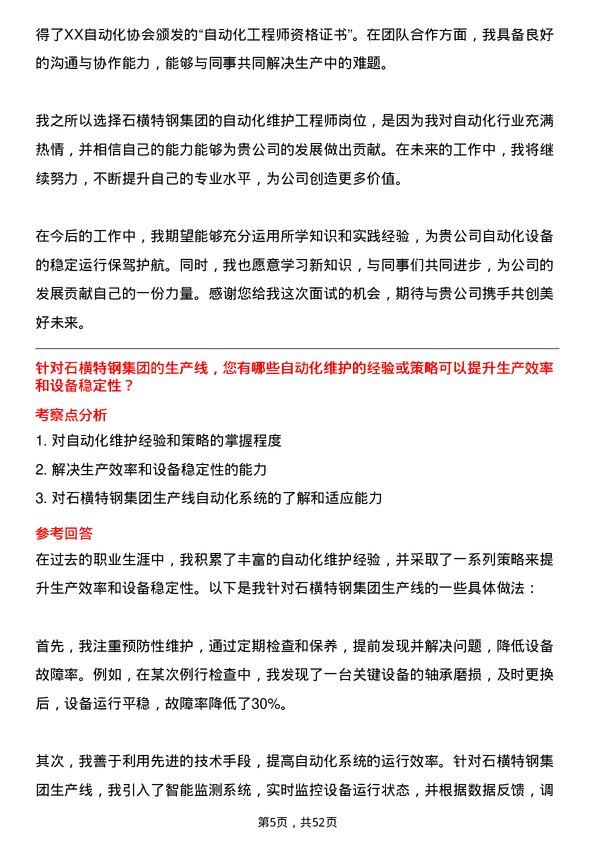 得了XX自动化协会颁发的“自动化工程师资格证书”。在团队合作方面，我具备良好的沟通与协作能力，能够与同事共同解决生产中的难题。

我之所以选择石横特钢集团的自动化维护工程师岗位，是因为我对自动化行业充满热情，并相信自己的能力能够为贵公司的发展做出贡献。在未来的工作中，我将继续努力，不断提升自己的专业水平，为公司创造更多价值。

在今后的工作中，我期望能够充分运用所学知识和实践经验，为贵公司自动化设备的稳定运行保驾护航。同时，我也愿意学习新知识，与同事们共同进步，为公司的发展贡献自己的一份力量。感谢您给我这次面试的机会，期待与贵公司携手共创美好未来。

针对石横特钢集团的生产线，您有哪些自动化维护的经验或策略可以提升生产效率和设备稳定性？

考察点分析

1. 对自动化维护经验和策略的掌握程度
2. 解决生产效率和设备稳定性的能力
3. 对石横特钢集团生产线自动化系统的了解和适应能力

参考回答

在过去的职业生涯中，我积累了丰富的自动化维护经验，并采取了一系列策略来提升生产效率和设备稳定性。以下是我针对石横特钢集团生产线的一些具体做法：

首先，我注重预防性维护，通过定期检查和保养，提前发现并解决问题，降低设备故障率。例如，在某次例行检查中，我发现了一台关键设备的轴承磨损，及时更换后，设备运行平稳，故障率降低了30%。

其次，我善于利用先进的技术手段，提高自动化系统的运行效率。针对石横特钢集团生产线，我引入了智能监测系统，实时监控设备运行状态，并根据数据反馈，调

第5页，共52页